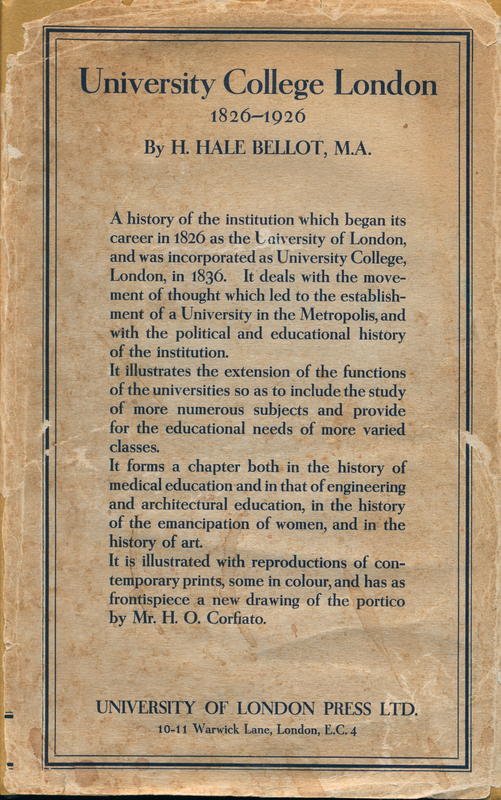 University College London
1826–1926
By H. HALE BELLOT, M.A.

A history of the institution which began its career in 1826 as the University of London, and was incorporated as University College, London, in 1836. It deals with the movement of thought which led to the establishment of a University in the Metropolis, and with the political and educational history of the institution.
It illustrates the extension of the functions of the universities so as to include the study of more numerous subjects and provide for the educational needs of more varied classes.
It forms a chapter both in the history of medical education and in that of engineering and architectural education, in the history of the emancipation of women, and in the history of art.
It is illustrated with reproductions of contemporary prints, some in colour, and has as frontispiece a new drawing of the portico by Mr. H. O. Corfiato.

UNIVERSITY OF LONDON PRESS LTD.
10-11 Warwick Lane, London, E.C. 4